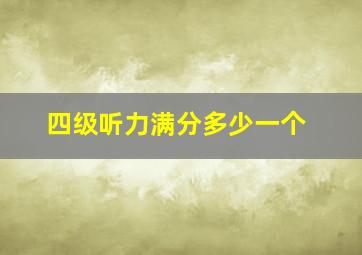 四级听力满分多少一个